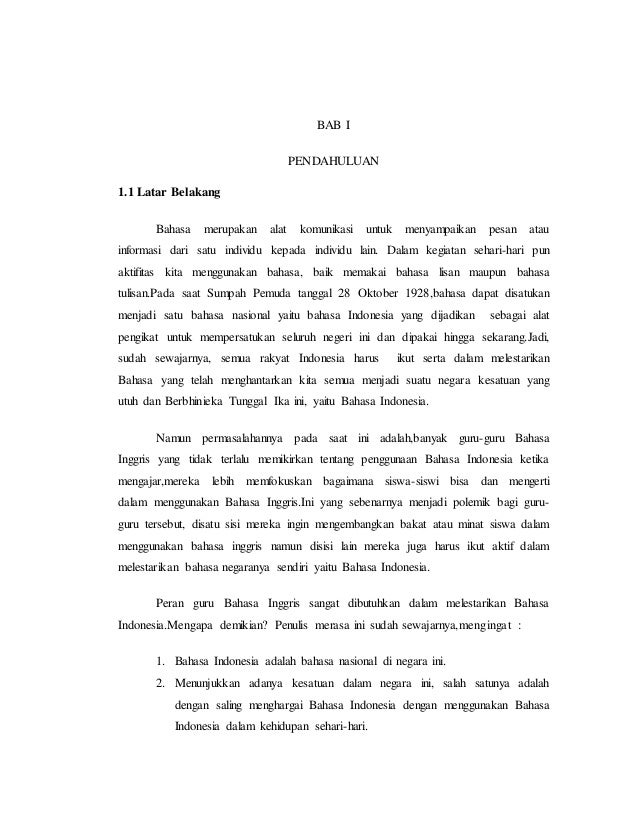 BAB I

PENDAHULUAN

1.1 Latar Belakang

Bahasa merupakan alat komunikasi untuk menyampaikan pesan atau informasi dari satu individu kepada individu lain. Dalam kegiatan sehari-hari pun aktifitas kita menggunakan bahasa, baik memakai bahasa lisan maupun bahasa tulisan.Pada saat Sumpah Pemuda tanggal 28 Oktober 1928,bahasa dapat disatukan menjadi satu bahasa nasional yaitu bahasa Indonesia yang dijadikan sebagai alat pengikat untuk mempersatukan seluruh negeri ini dan dipakai hingga sekarang.Jadi, sudah sewajarnya, semua rakyat Indonesia harus ikut serta dalam melestarikan Bahasa yang telah menghantarkan kita semua menjadi suatu negara kesatuan yang utuh dan Berbhinieka Tunggal Ika ini, yaitu Bahasa Indonesia.

Namun permasalahannya pada saat ini adalah,banyak guru-guru Bahasa Inggris yang tidak terlalu memikirkan tentang penggunaan Bahasa Indonesia ketika mengajar,mereka lebih memfokuskan bagaimana siswa-siswi bisa dan mengerti dalam menggunakan Bahasa Inggris.Ini yang sebenarnya menjadi polemik bagi guru-guru tersebut, disatu sisi mereka ingin mengembangkan bakat atau minat siswa dalam menggunakan bahasa inggris namun disisi lain mereka juga harus ikut aktif dalam melestarikan bahasa negaranya sendiri yaitu Bahasa Indonesia.

Peran guru Bahasa Inggris sangat dibutuhkan dalam melestarikan Bahasa Indonesia.Mengapa demikian? Penulis merasa ini sudah sewajarnya,mengingat :

1. Bahasa Indonesia adalah bahasa nasional di negara ini.
2. Menunjukkan adanya kesatuan dalam negara ini, salah satunya adalah dengan saling menghargai Bahasa Indonesia dengan menggunakan Bahasa Indonesia dalam kehidupan sehari-hari.